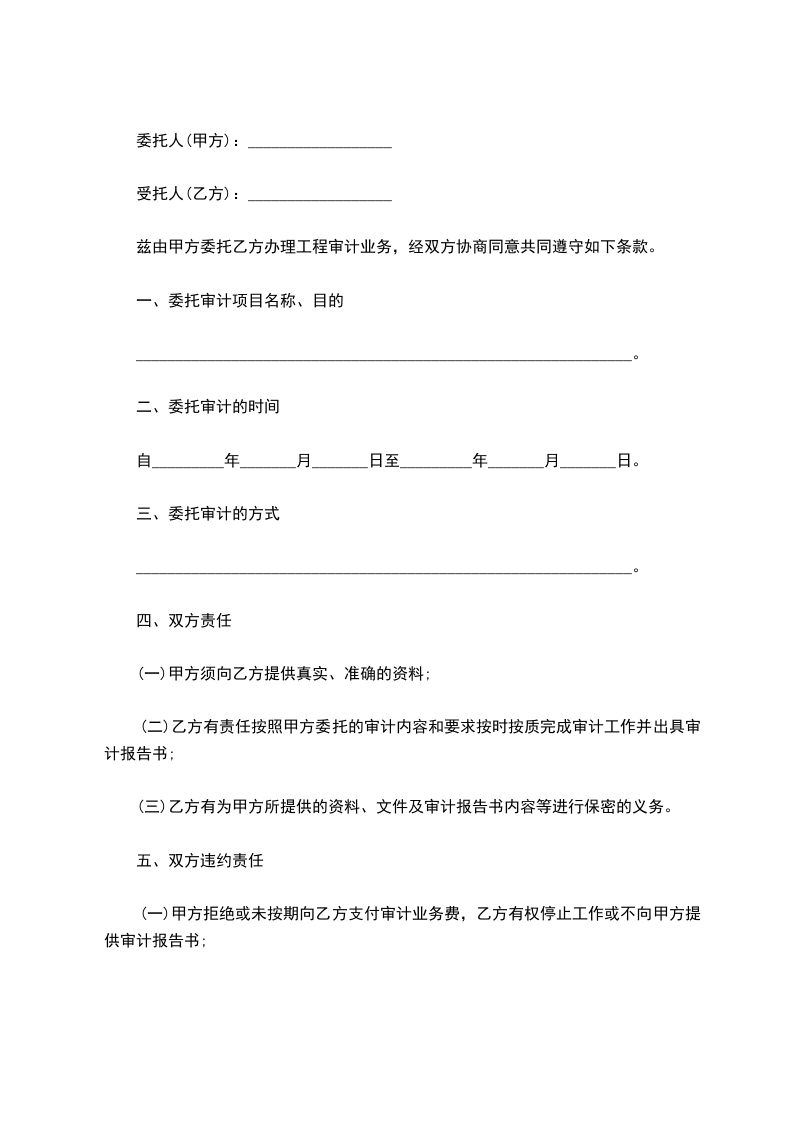 委托人(甲方)：____

受托人(乙方)：____

兹由甲方委托乙方办理工程审计业务，经双方协商同意共同遵守如下条款。

一、委托审计项目名称、目的

____。

二、委托审计的时间

自____年____月____日至____年____月____日。

三、委托审计的方式

____。

四、双方责任

(一)甲方须向乙方提供真实、准确的资料；

(二)乙方有责任按照甲方委托的审计内容和要求按时按质完成审计工作并出具审计报告书；

(三)乙方有为甲方所提供的资料、文件及审计报告书内容等进行保密的义务。

五、双方违约责任

(一)甲方拒绝或未按期向乙方支付审计业务费，乙方有权停止工作或不向甲方提供审计报告书；